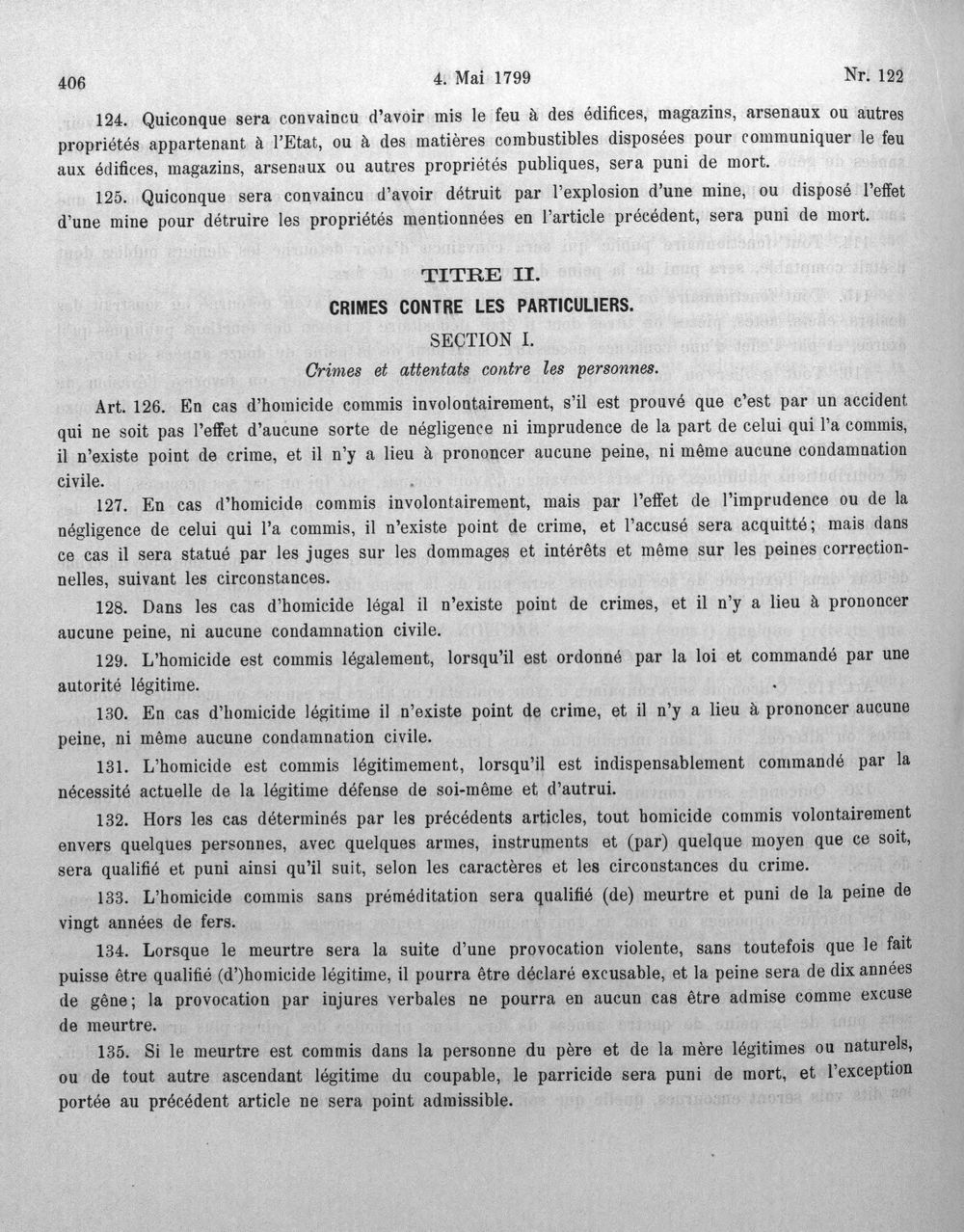 406 4. Mai 1799 Nr. 122

124. Quiconque sera convaincu d'avoir mis le feu à des édifices, magazins, arsenaux ou autres propriétés appartenant à l'Etat, ou à des matières combustibles disposées pour communiquer le feu aux édifices, magazins, arsenaux ou autres propriétés publiques, sera puni de mort.

125. Quiconque sera convaincu d'avoir détruit par l'explosion d'une mine, ou disposé l'effet d'une mine pour détruire les propriétés mentionnées en l'article précédent, sera puni de mort.

TITRE II.

CRIMES CONTRE LES PARTICULIERS.

SECTION I.

Crimes et attentats contre les personnes.

Art. 126. En cas d'homicide commis involontairement, s'il est prouvé que c'est par un accident qui ne soit pas l'effet d'aucune sorte de négligence ni imprudence de la part de celui qui l'a commis, il n'existe point de crime, et il n'y a lieu à prononcer aucune peine, ni même aucune condamnation civile.

127. En cas d'homicide commis involontairement, mais par l'effet de l'imprudence ou de la négligence de celui qui l'a commis, il n'existe point de crime, et l'accusé sera acquitté; mais dans ce cas il sera statué par les juges sur les dommages et intérêts et même sur les peines correctionnelles, suivant les circonstances.

128. Dans les cas d'homicide légal il n'existe point de crimes, et il n'y a lieu à prononcer aucune peine, ni aucune condamnation civile.

129. L'homicide est commis légalement, lorsqu'il est ordonné par la loi et commandé par une autorité légitime.

130. En cas d'homicide légitime il n'existe point de crime, et il n'y a lieu à prononcer aucune peine, ni même aucune condamnation civile.

131. L'homicide est commis légitimement, lorsqu'il est indispensablement commandé par la nécessité actuelle de la légitime défense de soi-même et d'autrui.

132. Hors les cas déterminés par les précédents articles, tout homicide commis volontairement envers quelques personnes, avec quelques armes, instruments et (par) quelque moyen que ce soit, sera qualifié et puni ainsi qu'il suit, selon les caractères et les circonstances du crime.

133. L'homicide commis sans préméditation sera qualifié (de) meurtre et puni de la peine de vingt années de fers.

134. Lorsque le meurtre sera la suite d'une provocation violente, sans toutefois que le fait puisse être qualifié (d')homicide légitime, il pourra être déclaré excusable, et la peine sera de dix années de gêne; la provocation par injures verbales ne pourra en aucun cas être admise comme excuse de meurtre.

135. Si le meurtre est commis dans la personne du père et de la mère légitimes ou naturels, ou de tout autre ascendant légitime du coupable, le parricide sera puni de mort, et l'exception portée au précédent article ne sera point admissible.